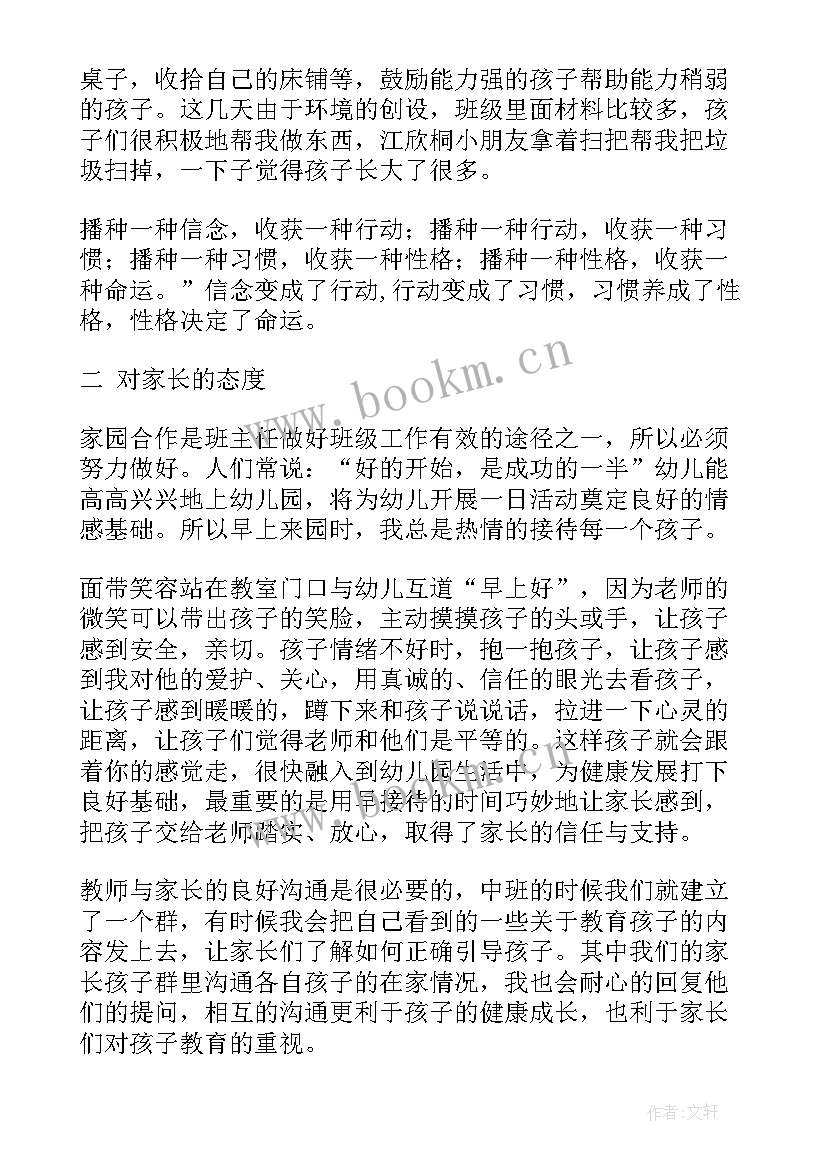 桌子，收拾自己的床铺等，鼓励能力强的孩子帮助能力稍弱的孩子。这几天由于环境的创设，班级里面材料比较多，孩子们很积极地帮我做东西，江欣桐小朋友拿着扫把帮我把垃圾扫掉，一下子觉得孩子长大了很多。

播种一种信念，收获一种行动；播种一种行动，收获一种习惯；播种一种习惯，收获一种性格；播种一种性格，收获一种命运。”信念变成了行动,行动变成了习惯，习惯养成了性格，性格决定了命运。

二 对家长的态度

家园合作是班主任做好班级工作有效的途径之一，所以必须努力做好。人们常说：“好的开始，是成功的一半”幼儿能高高兴兴地上幼儿园，将为幼儿开展一日活动奠定良好的情感基础。所以早上来园时，我总是热情的接待每一个孩子。

面带笑容站在教室门口与幼儿互道“早上好”，因为老师的微笑可以带出孩子的笑脸，主动摸摸孩子的头或手，让孩子感到安全，亲切。孩子情绪不好时，抱一抱孩子，让孩子感到我对他的爱护、关心，用真诚的、信任的眼光去看孩子，让孩子感到暖暖的，蹲下来和孩子说说话，拉进一下心灵的距离，让孩子们觉得老师和他们是平等的。这样孩子就会跟着你的感觉走，很快融入到幼儿园生活中，为健康发展打下良好基础，最重要的是用早接待的时间巧妙地让家长感到，把孩子交给老师踏实、放心，取得了家长的信任与支持。

教师与家长的良好沟通是很必要的，中班的时候我们就建立了一个群，有时候我会把自己看到的一些关于教育孩子的内容发上去，让家长们了解如何正确引导孩子。其中我们的家长孩子群里沟通各自孩子的在家情况，我也会耐心的回复他们的提问，相互的沟通更利于孩子的健康成长，也利于家长们对孩子教育的重视。

www.bookm.cn

作者：文轩